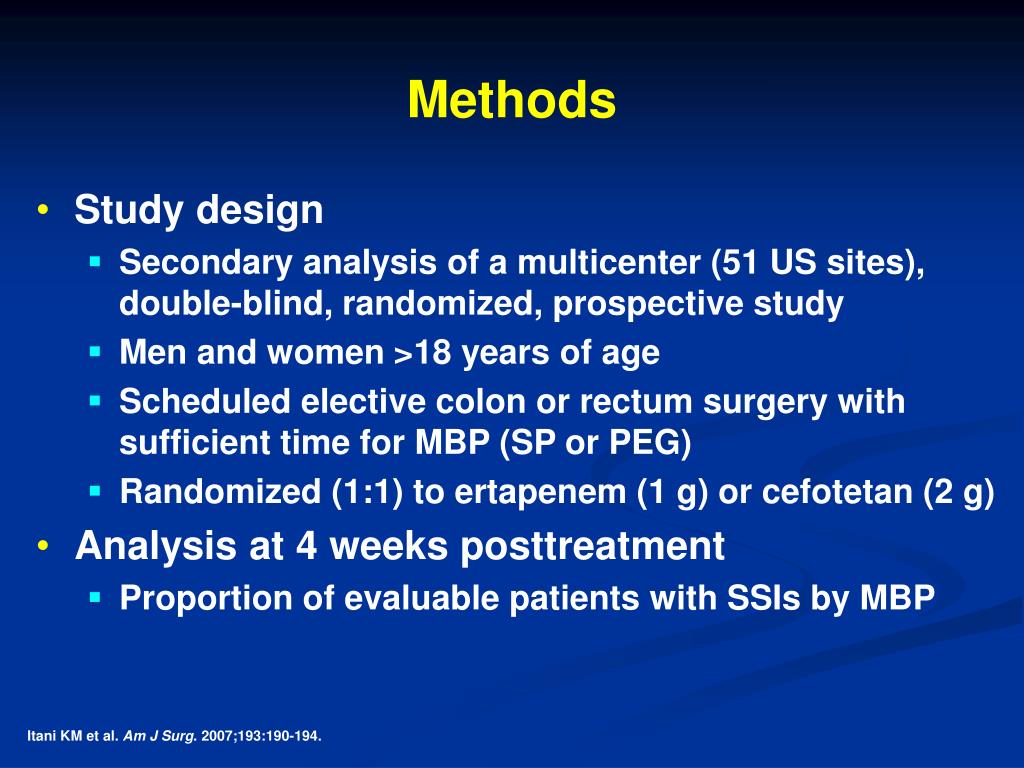 Methods

• Study design
 ▪ Secondary analysis of a multicenter (51 US sites), double-blind, randomized, prospective study
 ▪ Men and women >18 years of age
 ▪ Scheduled elective colon or rectum surgery with sufficient time for MBP (SP or PEG)
 ▪ Randomized (1:1) to ertapenem (1 g) or cefotetan (2 g)
• Analysis at 4 weeks posttreatment
 ▪ Proportion of evaluable patients with SSIs by MBP

Itani KM et al. Am J Surg. 2007;193:190-194.